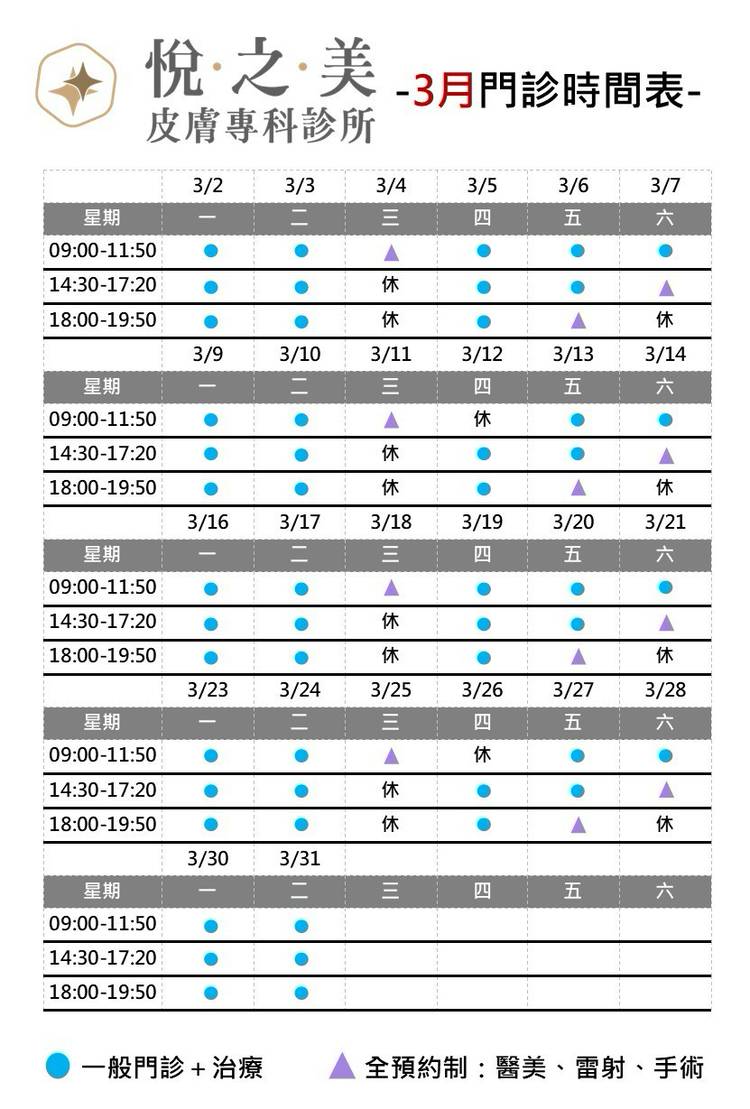 悅·之·美
皮膚專科診所

-3月門診時間表-

| | 3/2 | 3/3 | 3/4 | 3/5 | 3/6 | 3/7 |
|---|---|---|---|---|---|---|
| 星期 | 一 | 二 | 三 | 四 | 五 | 六 |
| 09:00-11:50 | ● | ● | ▲ | ● | ● | ● |
| 14:30-17:20 | ● | ● | 休 | ● | ● | ▲ |
| 18:00-19:50 | ● | ● | 休 | ● | ▲ | 休 |
| | 3/9 | 3/10 | 3/11 | 3/12 | 3/13 | 3/14 |
| 星期 | 一 | 二 | 三 | 四 | 五 | 六 |
| 09:00-11:50 | ● | ● | ▲ | 休 | ● | ● |
| 14:30-17:20 | ● | ● | 休 | ● | ● | ▲ |
| 18:00-19:50 | ● | ● | 休 | ● | ▲ | 休 |
| | 3/16 | 3/17 | 3/18 | 3/19 | 3/20 | 3/21 |
| 星期 | 一 | 二 | 三 | 四 | 五 | 六 |
| 09:00-11:50 | ● | ● | ▲ | ● | ● | ● |
| 14:30-17:20 | ● | ● | 休 | ● | ● | ▲ |
| 18:00-19:50 | ● | ● | 休 | ● | ▲ | 休 |
| | 3/23 | 3/24 | 3/25 | 3/26 | 3/27 | 3/28 |
| 星期 | 一 | 二 | 三 | 四 | 五 | 六 |
| 09:00-11:50 | ● | ● | ▲ | 休 | ● | ● |
| 14:30-17:20 | ● | ● | 休 | ● | ● | ▲ |
| 18:00-19:50 | ● | ● | 休 | ● | ▲ | 休 |
| | 3/30 | 3/31 | | | | |
| 星期 | 一 | 二 | 三 | 四 | 五 | 六 |
| 09:00-11:50 | ● | ● | | | | |
| 14:30-17:20 | ● | ● | | | | |
| 18:00-19:50 | ● | ● | | | | |

● 一般門診 + 治療　▲ 全預約制：醫美、雷射、手術